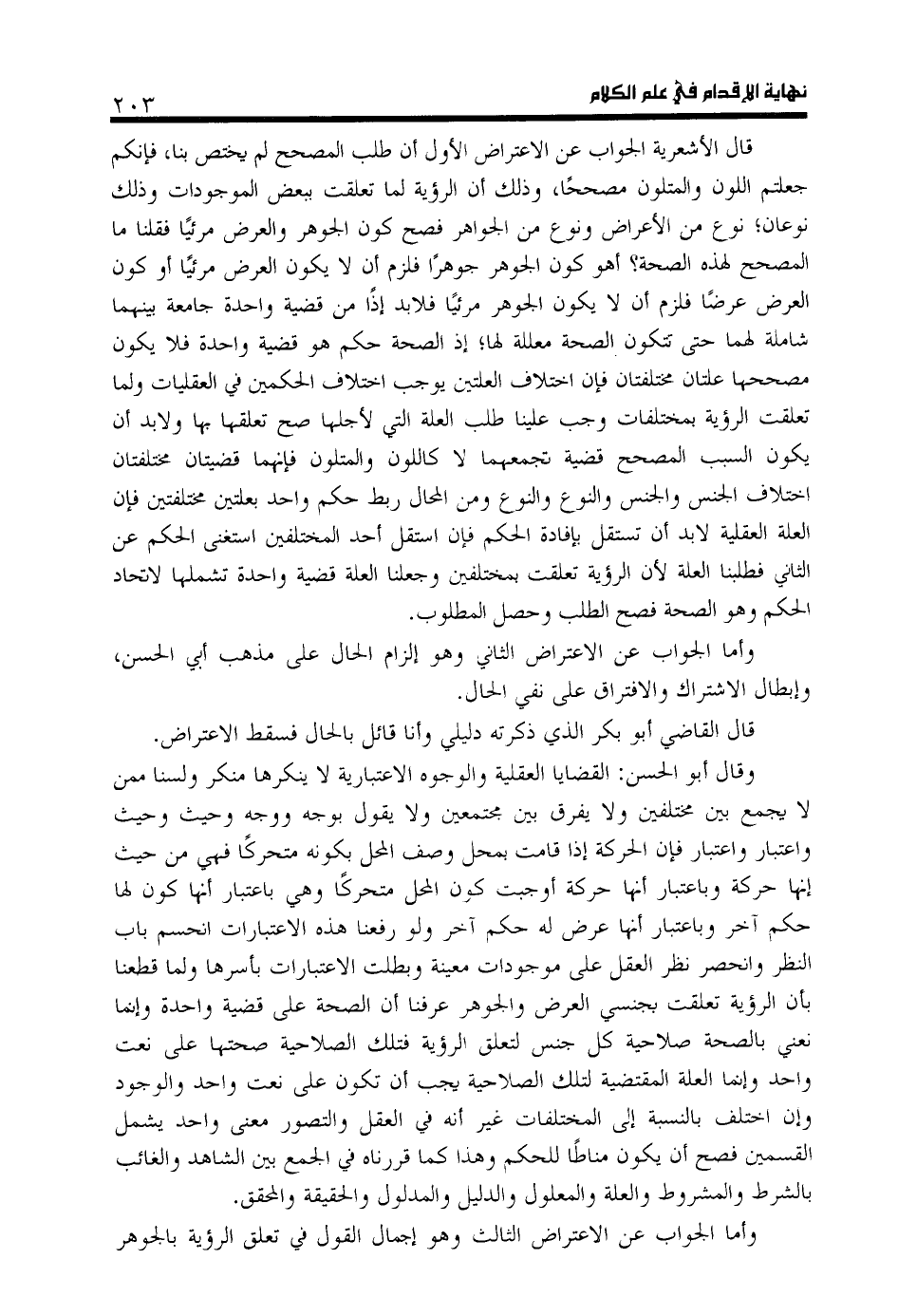 نهاية الإقدام في علم الكلام ٢٠٣

قال الأشعرية الجواب عن الاعتراض الأول أن طلب المصحح لم يختص بنا، فإنكم جعلتم اللون والمتلون مصححًا، وذلك أن الرؤية لما تعلقت ببعض الموجودات وذلك نوعان؛ نوع من الأعراض ونوع من الجواهر فصح كون الجوهر والعرض مرئيًا فقلنا ما المصحح لهذه الصحة؟ أهو كون الجوهر جوهرًا فلزم أن لا يكون العرض مرئيًا أو كون العرض عرضًا فلزم أن لا يكون الجوهر مرئيًا فلابد إذًا من قضية واحدة جامعة بينهما شاملة لهما حتى تتكون الصحة معللة لها؛ إذ الصحة حكم هو قضية واحدة فلا يكون مصححها علتان مختلفتان فإن اختلاف العلتين يوجب اختلاف الحكمين في العقليات ولما تعلقت الرؤية بمختلفات وجب علينا طلب العلة التي لأجلها صح تعلقها بها ولابد أن يكون السبب المصحح قضية تجمعهما لا كاللون والمتلون فإنهما قضيتان مختلفتان اختلاف الجنس والجنس والنوع والنوع ومن المحال ربط حكم واحد بعلتين مختلفتين فإن العلة العقلية لابد أن تستقل بإفادة الحكم فإن استقل أحد المختلفين استغنى الحكم عن الثاني فطلبنا العلة لأن الرؤية تعلقت بمختلفين وجعلنا العلة قضية واحدة تشملها لاتحاد الحكم وهو الصحة فصح الطلب وحصل المطلوب.

وأما الجواب عن الاعتراض الثاني وهو إلزام الحال على مذهب أبي الحسن، وإبطال الاشتراك والافتراق على نفي الحال.

قال القاضي أبو بكر الذي ذكرته دليلي وأنا قائل بالحال فسقط الاعتراض.

وقال أبو الحسن: القضايا العقلية والوجوه الاعتبارية لا ينكرها منكر ولسنا ممن لا يجمع بين مختلفين ولا يفرق بين مجتمعين ولا يقول بوجه ووجه وحيث وحيث واعتبار واعتبار فإن الحركة إذا قامت بمحل وصف المحل بكونه متحركًا فهي من حيث إنها حركة وباعتبار أنها حركة أوجبت كون المحل متحركًا وهي باعتبار أنها كون لها حكم آخر وباعتبار أنها عرض له حكم آخر ولو رفعنا هذه الاعتبارات انحسم باب النظر وانحصر نظر العقل على موجودات معينة وبطلت الاعتبارات بأسرها ولما قطعنا بأن الرؤية تعلقت بجنسي العرض والجوهر عرفنا أن الصحة على قضية واحدة وإنما نعني بالصحة صلاحية كل جنس لتعلق الرؤية فتلك الصلاحية صحتها على نعت واحد وإنما العلة المقتضية لتلك الصلاحية يجب أن تكون على نعت واحد والوجود وإن اختلف بالنسبة إلى المختلفات غير أنه في العقل والتصور معنى واحد يشمل القسمين فصح أن يكون مناطًا للحكم وهذا كما قررناه في الجمع بين الشاهد والغائب بالشرط والمشروط والعلة والمعلول والدليل والمدلول والحقيقة والمحقق.

وأما الجواب عن الاعتراض الثالث وهو إجمال القول في تعلق الرؤية بالجوهر